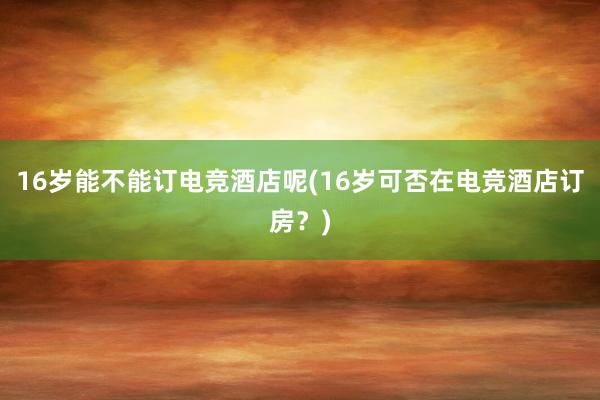 16岁能不能订电竞酒店呢(16岁可否在电竞酒店订房？)